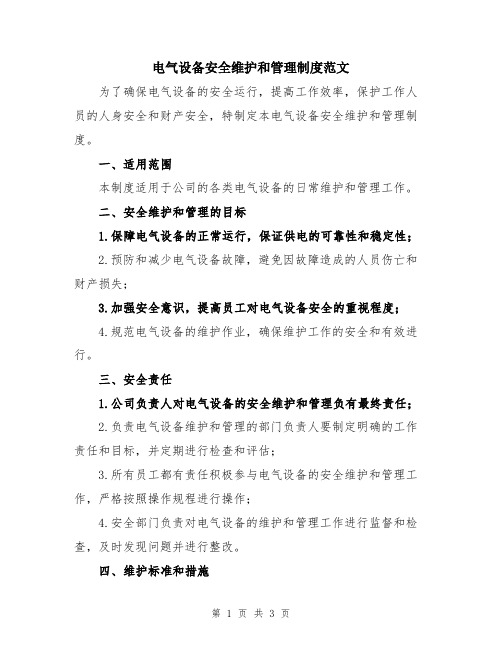 电气设备安全维护和管理制度范文

为了确保电气设备的安全运行，提高工作效率，保护工作人员的人身安全和财产安全，特制定本电气设备安全维护和管理制度。

一、适用范围

本制度适用于公司的各类电气设备的日常维护和管理工作。

二、安全维护和管理的目标

1.保障电气设备的正常运行，保证供电的可靠性和稳定性；

2.预防和减少电气设备故障，避免因故障造成的人员伤亡和财产损失；

3.加强安全意识，提高员工对电气设备安全的重视程度；

4.规范电气设备的维护作业，确保维护工作的安全和有效进行。

三、安全责任

1.公司负责人对电气设备的安全维护和管理负有最终责任；

2.负责电气设备维护和管理的部门负责人要制定明确的工作责任和目标，并定期进行检查和评估；

3.所有员工都有责任积极参与电气设备的安全维护和管理工作，严格按照操作规程进行操作；

4.安全部门负责对电气设备的维护和管理工作进行监督和检查，及时发现问题并进行整改。

四、维护标准和措施

第 1 页 共 3 页